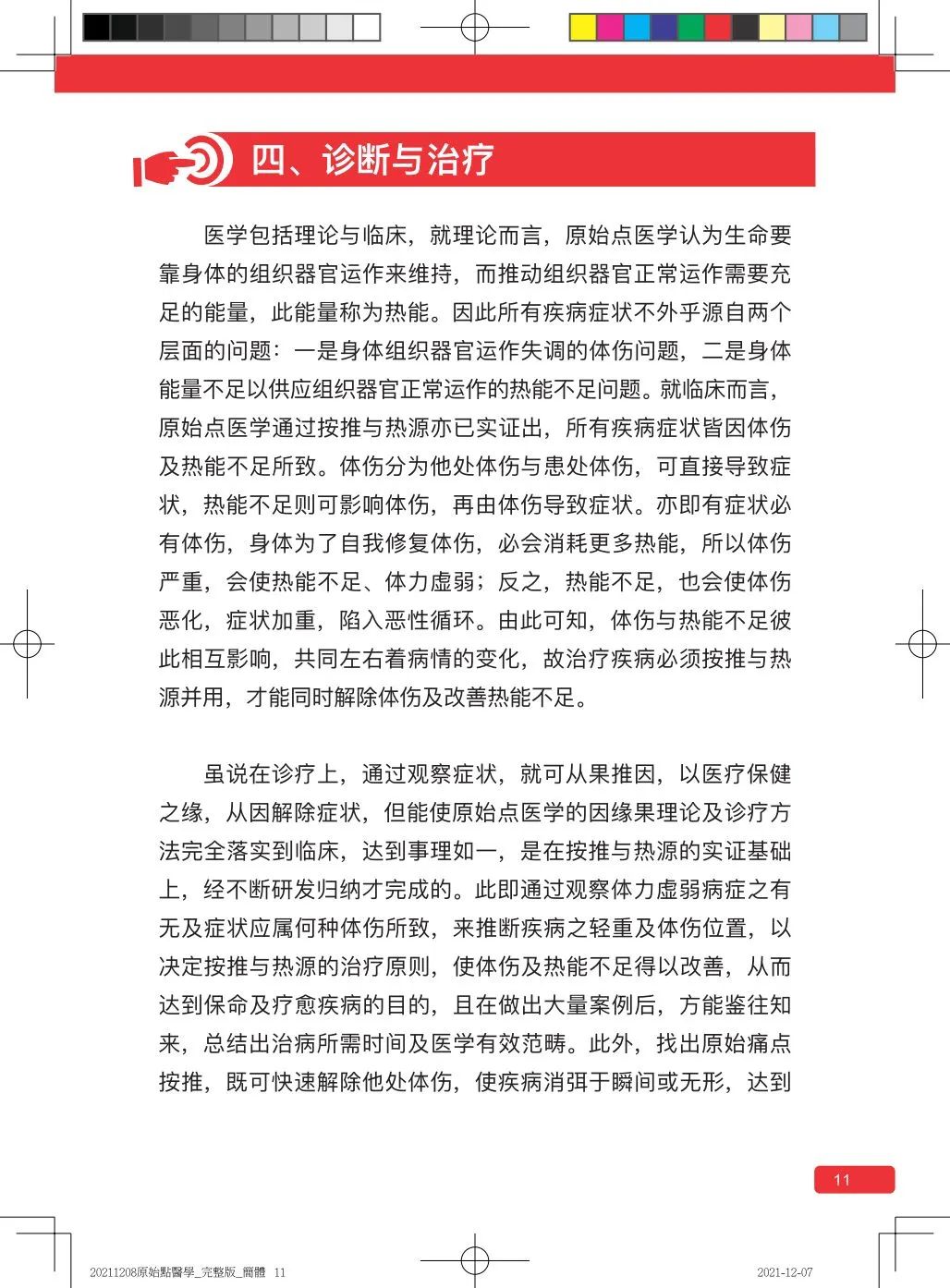 四、诊断与治疗

医学包括理论与临床，就理论而言，原始点医学认为生命要靠身体的组织器官运作来维持，而推动组织器官正常运作需要充足的能量，此能量称为热能。因此所有疾病症状不外乎源自两个层面的问题：一是身体组织器官运作失调的体伤问题，二是身体能量不足以供应组织器官正常运作的热能不足问题。就临床而言，原始点医学通过按推与热源亦已实证出，所有疾病症状皆因体伤及热能不足所致。体伤分为他处体伤与患处体伤，可直接导致症状，热能不足则可影响体伤，再由体伤导致症状。亦即有症状必有体伤，身体为了自我修复体伤，必会消耗更多热能，所以体伤严重，会使热能不足、体力虚弱；反之，热能不足，也会使体伤恶化，症状加重，陷入恶性循环。由此可知，体伤与热能不足彼此相互影响，共同左右着病情的变化，故治疗疾病必须按推与热源并用，才能同时解除体伤及改善热能不足。

虽说在诊疗上，通过观察症状，就可从果推因，以医疗保健之缘，从因解除症状，但能使原始点医学的因缘果理论及诊疗方法完全落实到临床，达到事理如一，是在按推与热源的实证基础上，经不断研发归纳才完成的。此即通过观察体力虚弱病症之有无及症状应属何种体伤所致，来推断疾病之轻重及体伤位置，以决定按推与热源的治疗原则，使体伤及热能不足得以改善，从而达到保命及疗愈疾病的目的，且在做出大量案例后，方能鉴往知来，总结出治病所需时间及医学有效范畴。此外，找出原始痛点按推，既可快速解除他处体伤，使疾病消弭于瞬间或无形，达到

11

20211208原始點醫學_完整版_簡體 11

2021-12-07